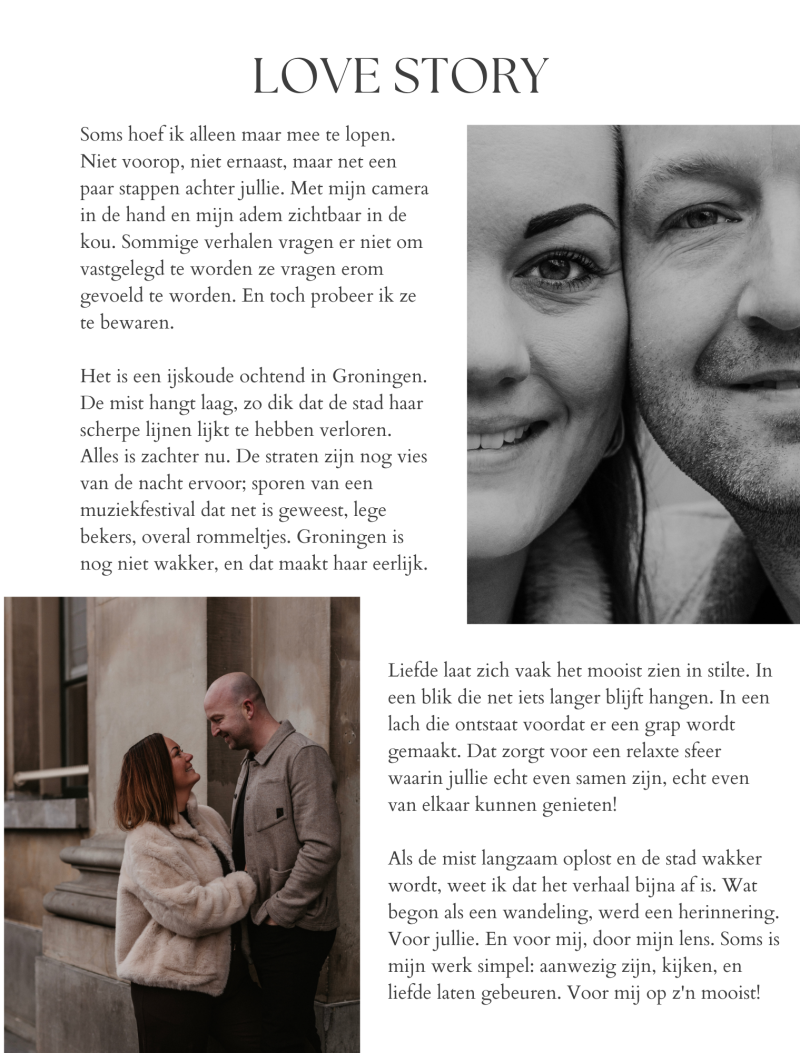 LOVE STORY

Soms hoef ik alleen maar mee te lopen. Niet voorop, niet ernaast, maar net een paar stappen achter jullie. Met mijn camera in de hand en mijn adem zichtbaar in de kou. Sommige verhalen vragen er niet om vastgelegd te worden ze vragen erom gevoeld te worden. En toch probeer ik ze te bewaren.

Het is een ijskoude ochtend in Groningen. De mist hangt laag, zo dik dat de stad haar scherpe lijnen lijkt te hebben verloren. Alles is zachter nu. De straten zijn nog vies van de nacht ervoor; sporen van een muziekfestival dat net is geweest, lege bekers, overal rommeltjes. Groningen is nog niet wakker, en dat maakt haar eerlijk.

Liefde laat zich vaak het mooist zien in stilte. In een blik die net iets langer blijft hangen. In een lach die ontstaat voordat er een grap wordt gemaakt. Dat zorgt voor een relaxte sfeer waarin jullie echt even samen zijn, echt even van elkaar kunnen genieten!

Als de mist langzaam oplost en de stad wakker wordt, weet ik dat het verhaal bijna af is. Wat begon als een wandeling, werd een herinnering. Voor jullie. En voor mij, door mijn lens. Soms is mijn werk simpel: aanwezig zijn, kijken, en liefde laten gebeuren. Voor mij op z'n mooist!